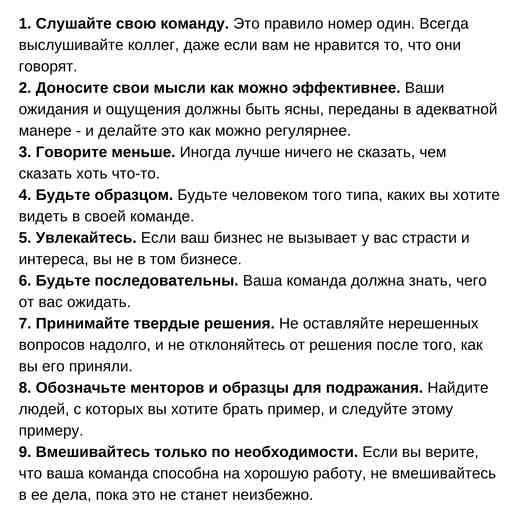 1. Слушайте свою команду. Это правило номер один. Всегда выслушивайте коллег, даже если вам не нравится то, что они говорят.
2. Доносите свои мысли как можно эффективнее. Ваши ожидания и ощущения должны быть ясны, переданы в адекватной манере - и делайте это как можно регулярнее.
3. Говорите меньше. Иногда лучше ничего не сказать, чем сказать хоть что-то.
4. Будьте образцом. Будьте человеком того типа, каких вы хотите видеть в своей команде.
5. Увлекайтесь. Если ваш бизнес не вызывает у вас страсти и интереса, вы не в том бизнесе.
6. Будьте последовательны. Ваша команда должна знать, чего от вас ожидать.
7. Принимайте твердые решения. Не оставляйте нерешенных вопросов надолго, и не отклоняйтесь от решения после того, как вы его приняли.
8. Обозначьте менторов и образцы для подражания. Найдите людей, с которых вы хотите брать пример, и следуйте этому примеру.
9. Вмешивайтесь только по необходимости. Если вы верите, что ваша команда способна на хорошую работу, не вмешивайтесь в ее дела, пока это не станет неизбежно.